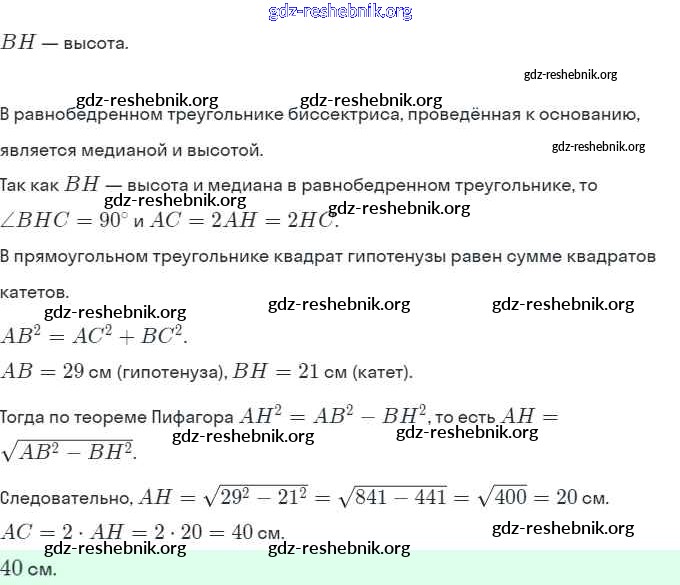 gdz-reshebnik.org

$BH$ — высота.

gdz-reshebnik.org

gdz-reshebnik.org gdz-reshebnik.org

В равнобедренном треугольнике биссектриса, проведённая к основанию, является медианой и высотой.

gdz-reshebnik.org

Так как $BH$ — высота и медиана в равнобедренном треугольнике, то $\angle BHC = 90^\circ$ и $AC = 2AH = 2HC$.

gdz-reshebnik.org gdz-reshebnik.org

В прямоугольном треугольнике квадрат гипотенузы равен сумме квадратов катетов.

gdz-reshebnik.org gdz-reshebnik.org gdz-reshebnik.org

$AB^2 = AC^2 + BC^2$.

$AB = 29$ см (гипотенуза), $BH = 21$ см (катет).

Тогда по теореме Пифагора $AH^2 = AB^2 - BH^2$, то есть $AH = \sqrt{AB^2 - BH^2}$.

gdz-reshebnik.org gdz-reshebnik.org

Следовательно, $AH = \sqrt{29^2 - 21^2} = \sqrt{841 - 441} = \sqrt{400} = 20$ см.

$AC = 2 \cdot AH = 2 \cdot 20 = 40$ см.

gdz-reshebnik.org

gdz-reshebnik.org gdz-reshebnik.org

$40$ см.